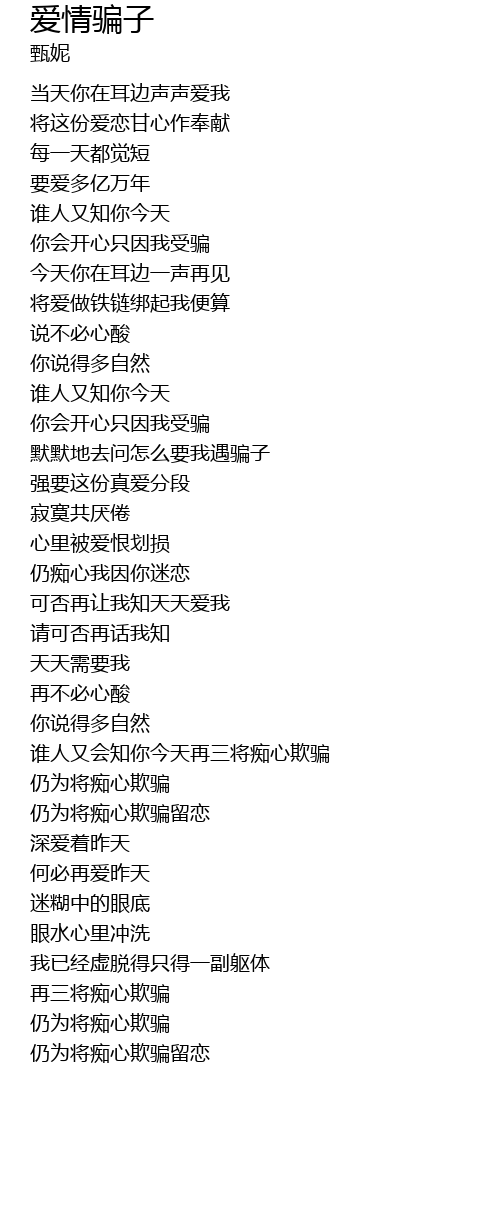 爱情骗子
甄妮

当天你在耳边声声爱我
将这份爱恋甘心作奉献
每一天都觉短
要爱多亿万年
谁人又知你今天
你会开心只因我受骗
今天你在耳边一声再见
将爱做铁链绑起我便算
说不必心酸
你说得多自然
谁人又知你今天
你会开心只因我受骗
默默地去问怎么要我遇骗子
强要这份真爱分段
寂寞共厌倦
心里被爱恨划损
仍痴心我因你迷恋
可否再让我知天天爱我
请可否再话我知
天天需要我
再不必心酸
你说得多自然
谁人又会知你今天再三将痴心欺骗
仍为将痴心欺骗
仍为将痴心欺骗留恋
深爱着昨天
何必再爱昨天
迷糊中的眼底
眼水心里冲洗
我已经虚脱得只得一副躯体
再三将痴心欺骗
仍为将痴心欺骗
仍为将痴心欺骗留恋